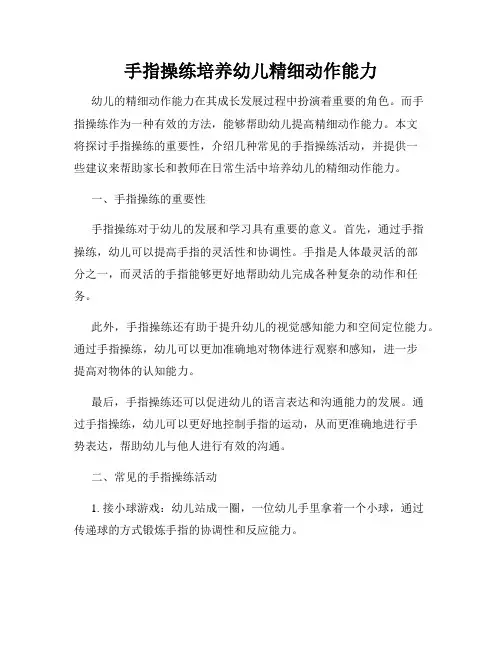 手指操练培养幼儿精细动作能力

幼儿的精细动作能力在其成长发展过程中扮演着重要的角色。而手指操练作为一种有效的方法，能够帮助幼儿提高精细动作能力。本文将探讨手指操练的重要性，介绍几种常见的手指操练活动，并提供一些建议来帮助家长和教师在日常生活中培养幼儿的精细动作能力。

一、手指操练的重要性

手指操练对于幼儿的发展和学习具有重要的意义。首先，通过手指操练，幼儿可以提高手指的灵活性和协调性。手指是人体最灵活的部分之一，而灵活的手指能够更好地帮助幼儿完成各种复杂的动作和任务。

此外，手指操练还有助于提升幼儿的视觉感知能力和空间定位能力。通过手指操练，幼儿可以更加准确地对物体进行观察和感知，进一步提高对物体的认知能力。

最后，手指操练还可以促进幼儿的语言表达和沟通能力的发展。通过手指操练，幼儿可以更好地控制手指的运动，从而更准确地进行手势表达，帮助幼儿与他人进行有效的沟通。

二、常见的手指操练活动

1. 接小球游戏：幼儿站成一圈，一位幼儿手里拿着一个小球，通过传递球的方式锻炼手指的协调性和反应能力。